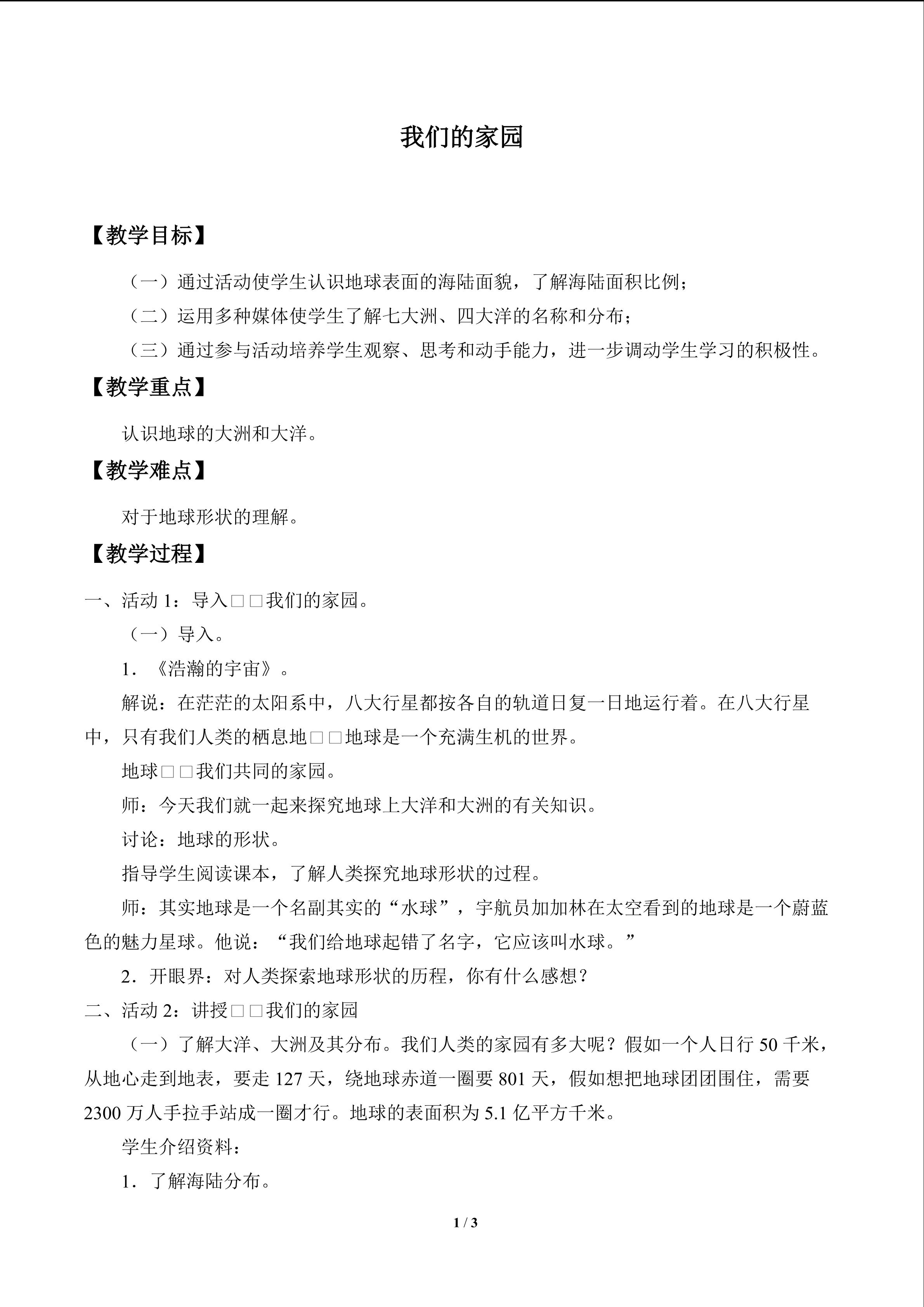 我们的家园

【教学目标】

（一）通过活动使学生认识地球表面的海陆面貌，了解海陆面积比例；

（二）运用多种媒体使学生了解七大洲、四大洋的名称和分布；

（三）通过参与活动培养学生观察、思考和动手能力，进一步调动学生学习的积极性。

【教学重点】

认识地球的大洲和大洋。

【教学难点】

对于地球形状的理解。

【教学过程】

一、活动 1：导入□□我们的家园。

（一）导入。

1．《浩瀚的宇宙》。

解说：在茫茫的太阳系中，八大行星都按各自的轨道日复一日地运行着。在八大行星中，只有我们人类的栖息地□□地球是一个充满生机的世界。

地球□□我们共同的家园。

师：今天我们就一起来探究地球上大洋和大洲的有关知识。

讨论：地球的形状。

指导学生阅读课本，了解人类探究地球形状的过程。

师：其实地球是一个名副其实的“水球”，宇航员加加林在太空看到的地球是一个蔚蓝色的魅力星球。他说：“我们给地球起错了名字，它应该叫水球。”

2．开眼界：对人类探索地球形状的历程，你有什么感想？

二、活动 2：讲授□□我们的家园

（一）了解大洋、大洲及其分布。我们人类的家园有多大呢？假如一个人日行 50 千米，从地心走到地表，要走 127 天，绕地球赤道一圈要 801 天，假如想把地球团团围住，需要 2300 万人手拉手站成一圈才行。地球的表面积为 5.1 亿平方千米。

学生介绍资料：

1．了解海陆分布。

1 / 3